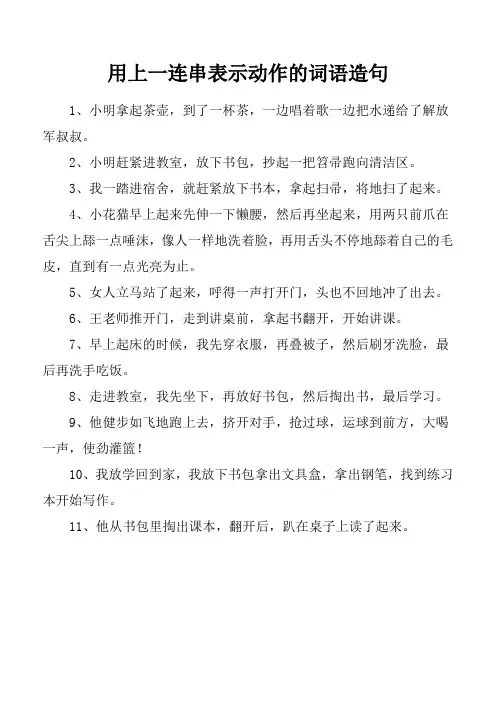 用上一连串表示动作的词语造句

1、小明拿起茶壶，到了一杯茶，一边唱着歌一边把水递给了解放军叔叔。

2、小明赶紧进教室，放下书包，抄起一把笤帚跑向清洁区。

3、我一踏进宿舍，就赶紧放下书本，拿起扫帚，将地扫了起来。

4、小花猫早上起来先伸一下懒腰，然后再坐起来，用两只前爪在舌尖上舔一点唾沫，像人一样地洗着脸，再用舌头不停地舔着自己的毛皮，直到有一点光亮为止。

5、女人立马站了起来，呼得一声打开门，头也不回地冲了出去。

6、王老师推开门，走到讲桌前，拿起书翻开，开始讲课。

7、早上起床的时候，我先穿衣服，再叠被子，然后刷牙洗脸，最后再洗手吃饭。

8、走进教室，我先坐下，再放好书包，然后掏出书，最后学习。

9、他健步如飞地跑上去，挤开对手，抢过球，运球到前方，大喝一声，使劲灌篮！

10、我放学回到家，我放下书包拿出文具盒，拿出钢笔，找到练习本开始写作。

11、他从书包里掏出课本，翻开后，趴在桌子上读了起来。